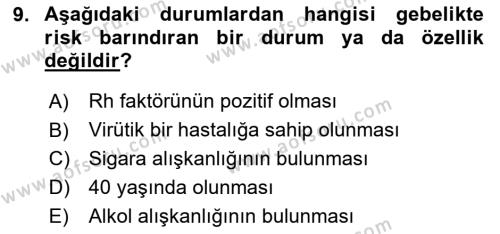 9. Aşağıdaki durumlardan hangisi gebelikte risk barındıran bir durum ya da özellik değildir?

A) Rh faktörünün pozitif olması
B) Virütik bir hastalığa sahip olunması
C) Sigara alışkanlığının bulunması
D) 40 yaşında olunması
E) Alkol alışkanlığının bulunması

www.aofsoru.com